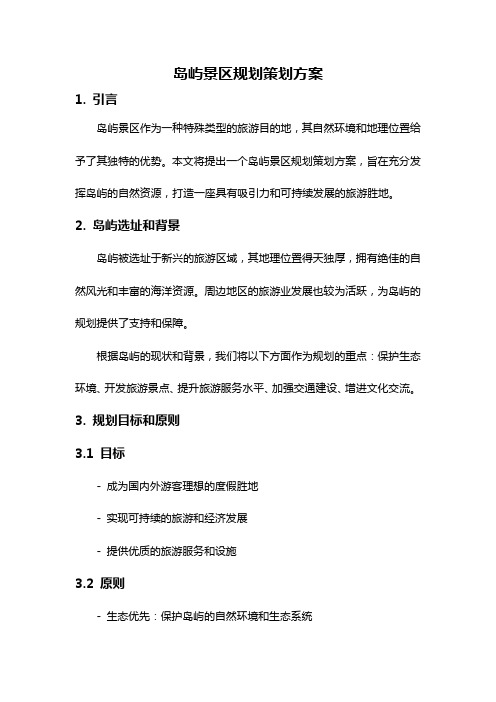 岛屿景区规划策划方案

1. 引言

岛屿景区作为一种特殊类型的旅游目的地，其自然环境和地理位置给予了其独特的优势。本文将提出一个岛屿景区规划策划方案，旨在充分发挥岛屿的自然资源，打造一座具有吸引力和可持续发展的旅游胜地。

2. 岛屿选址和背景

岛屿被选址于新兴的旅游区域，其地理位置得天独厚，拥有绝佳的自然风光和丰富的海洋资源。周边地区的旅游业发展也较为活跃，为岛屿的规划提供了支持和保障。

根据岛屿的现状和背景，我们将以下方面作为规划的重点：保护生态环境、开发旅游景点、提升旅游服务水平、加强交通建设、增进文化交流。

3. 规划目标和原则

3.1 目标

- 成为国内外游客理想的度假胜地

- 实现可持续的旅游和经济发展

- 提供优质的旅游服务和设施

3.2 原则

- 生态优先：保护岛屿的自然环境和生态系统